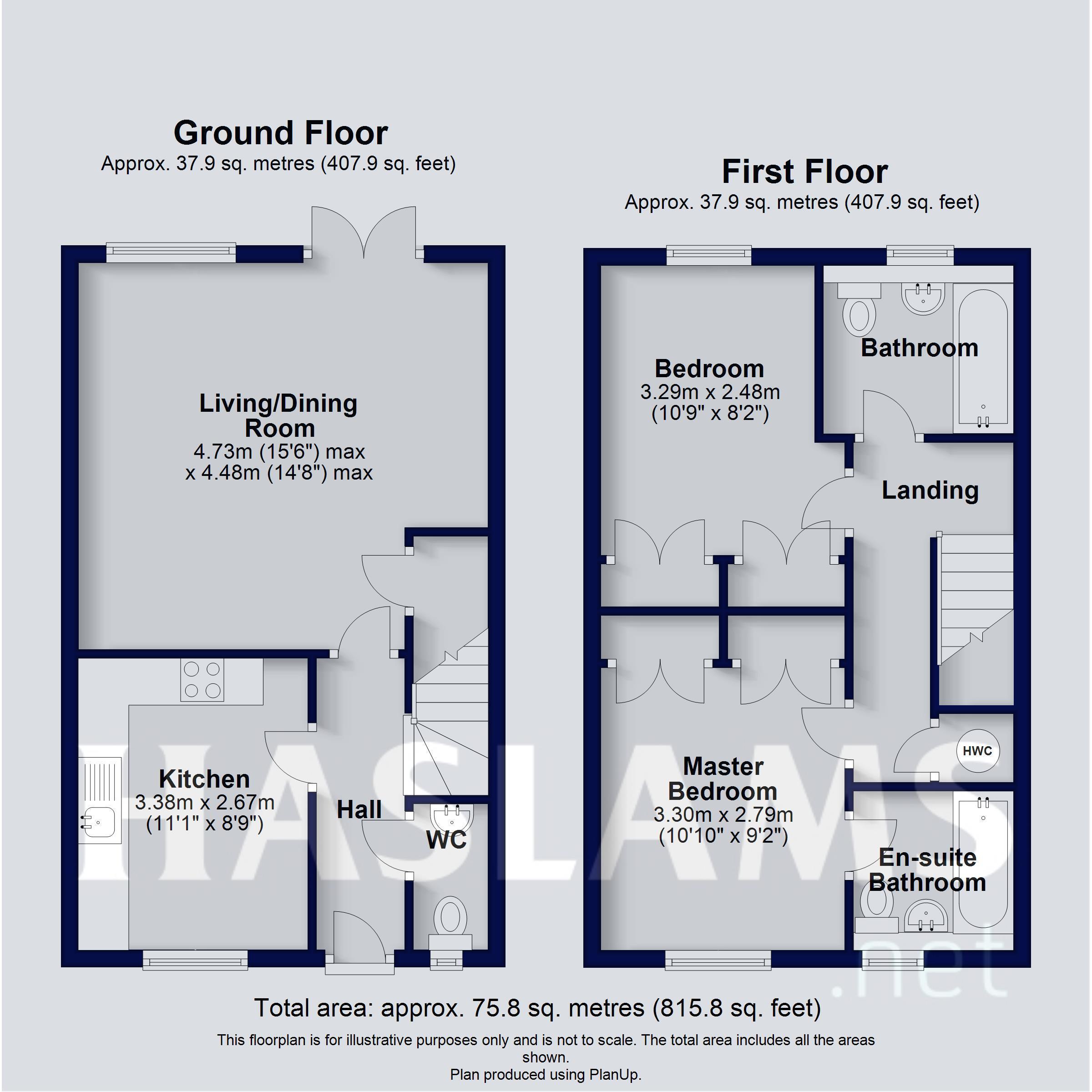 Ground Floor
Approx. 37.9 sq. metres (407.9 sq. feet)

Living/Dining Room
4.73m (15'6") max
x 4.48m (14'8") max

Kitchen
3.38m x 2.67m
(11'1" x 8'9")

Hall

WC

First Floor
Approx. 37.9 sq. metres (407.9 sq. feet)

Bedroom
3.29m x 2.48m
(10'9" x 8'2")

Bathroom

Landing

HWC

Master Bedroom
3.30m x 2.79m
(10'10" x 9'2")

En-suite Bathroom

HASLAMS.net

Total area: approx. 75.8 sq. metres (815.8 sq. feet)

This floorplan is for illustrative purposes only and is not to scale. The total area includes all the areas shown.
Plan produced using PlanUp.